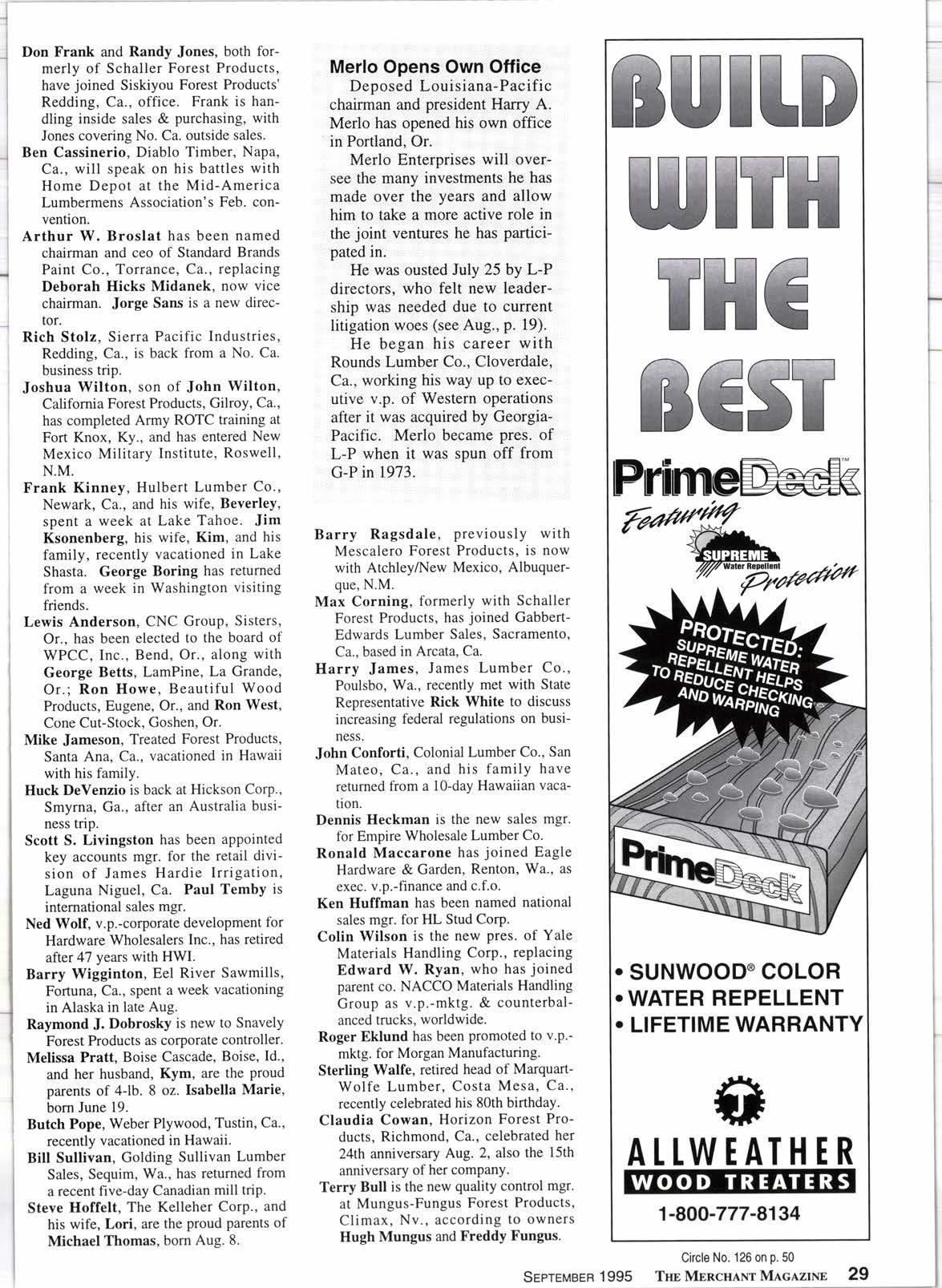 Don Frank and Randy Jones, both formerly of Schaller Forest Products, have joined Siskiyou Forest Products' Redding, Ca., office. Frank is handling inside sales & purchasing, with Jones covering No. Ca. outside sales.

Ben Cassinerio, Diablo Timber, Napa, Ca., will speak on his battles with Home Depot at the Mid-America Lumbermens Association's Feb. convention.

Arthur W. Broslat has been named chairman and ceo of Standard Brands Paint Co., Torrance, Ca., replacing Deborah Hicks Midanek, now vice chairman. Jorge Sans is a new director.

Rich Stolz, Sierra Pacific Industries, Redding, Ca., is back from a No. Ca. business trip.

Joshua Wilton, son of John Wilton, California Forest Products, Gilroy, Ca., has completed Army ROTC training at Fort Knox, Ky., and has entered New Mexico Military Institute, Roswell, N.M.

Frank Kinney, Hulbert Lumber Co., Newark, Ca., and his wife, Beverley, spent a week at Lake Tahoe. Jim Ksonenberg, his wife, Kim, and his family, recently vacationed in Lake Shasta. George Boring has returned from a week in Washington visiting friends.

Lewis Anderson, CNC Group, Sisters, Or., has been elected to the board of WPCC, Inc., Bend, Or., along with George Betts, LamPine, La Grande, Or.; Ron Howe, Beautiful Wood Products, Eugene, Or., and Ron West, Cone Cut-Stock, Goshen, Or.

Mike Jameson, Treated Forest Products, Santa Ana, Ca., vacationed in Hawaii with his family.

Huck DeVenzio is back at Hickson Corp., Smyrna, Ga., after an Australia business trip.

Scott S. Livingston has been appointed key accounts mgr. for the retail division of James Hardie Irrigation, Laguna Niguel, Ca. Paul Temby is international sales mgr.

Ned Wolf, v.p.-corporate development for Hardware Wholesalers Inc., has retired after 47 years with HWI.

Barry Wigginton, Eel River Sawmills, Fortuna, Ca., spent a week vacationing in Alaska in late Aug.

Raymond J. Dobrosky is new to Snavely Forest Products as corporate controller.

Melissa Pratt, Boise Cascade, Boise, Id., and her husband, Kym, are the proud parents of 4-lb. 8 oz. Isabella Marie, born June 19.

Butch Pope, Weber Plywood, Tustin, Ca., recently vacationed in Hawaii.

Bill Sullivan, Golding Sullivan Lumber Sales, Sequim, Wa., has returned from a recent five-day Canadian mill trip.

Steve Hoffelt, The Kelleher Corp., and his wife, Lori, are the proud parents of Michael Thomas, born Aug. 8.

Merlo Opens Own Office

Deposed Louisiana-Pacific chairman and president Harry A. Merlo has opened his own office in Portland, Or.

Merlo Enterprises will oversee the many investments he has made over the years and allow him to take a more active role in the joint ventures he has participated in.

He was ousted July 25 by L-P directors, who felt new leadership was needed due to current litigation woes (see Aug., p. 19).

He began his career with Rounds Lumber Co., Cloverdale, Ca., working his way up to executive v.p. of Western operations after it was acquired by Georgia-Pacific. Merlo became pres. of L-P when it was spun off from G-P in 1973.

Barry Ragsdale, previously with Mescalero Forest Products, is now with Atchley/New Mexico, Albuquerque, N.M.

Max Corning, formerly with Schaller Forest Products, has joined Gabbert-Edwards Lumber Sales, Sacramento, Ca., based in Arcata, Ca.

Harry James, James Lumber Co., Poulsbo, Wa., recently met with State Representative Rick White to discuss increasing federal regulations on business.

John Conforti, Colonial Lumber Co., San Mateo, Ca., and his family have returned from a 10-day Hawaiian vacation.

Dennis Heckman is the new sales mgr. for Empire Wholesale Lumber Co.

Ronald Maccarone has joined Eagle Hardware & Garden, Renton, Wa., as exec. v.p.-finance and c.f.o.

Ken Huffman has been named national sales mgr. for HL Stud Corp.

Colin Wilson is the new pres. of Yale Materials Handling Corp., replacing Edward W. Ryan, who has joined parent co. NACCO Materials Handling Group as v.p.-mktg. & counterbalanced trucks, worldwide.

Roger Eklund has been promoted to v.p.-mktg. for Morgan Manufacturing.

Sterling Walfe, retired head of Marquart-Wolfe Lumber, Costa Mesa, Ca., recently celebrated his 80th birthday.

Claudia Cowan, Horizon Forest Products, Richmond, Ca., celebrated her 24th anniversary Aug. 2, also the 15th anniversary of her company.

Terry Bull is the new quality control mgr. at Mungus-Fungus Forest Products, Climax, Nv., according to owners Hugh Mungus and Freddy Fungus.

BUILD WITH THE BEST

PrimeDeck™
Featuring
SUPREME Water Repellent
Protection

PROTECTED: SUPREME WATER REPELLENT HELPS TO REDUCE CHECKING AND WARPING

PrimeDeck™

• SUNWOOD® COLOR
• WATER REPELLENT
• LIFETIME WARRANTY

ALLWEATHER
WOOD TREATERS
1-800-777-8134

Circle No. 126 on p. 50

SEPTEMBER 1995 THE MERCHANT MAGAZINE 29